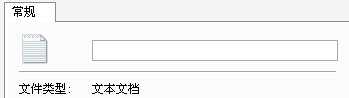 常规

文件类型：　文本文档